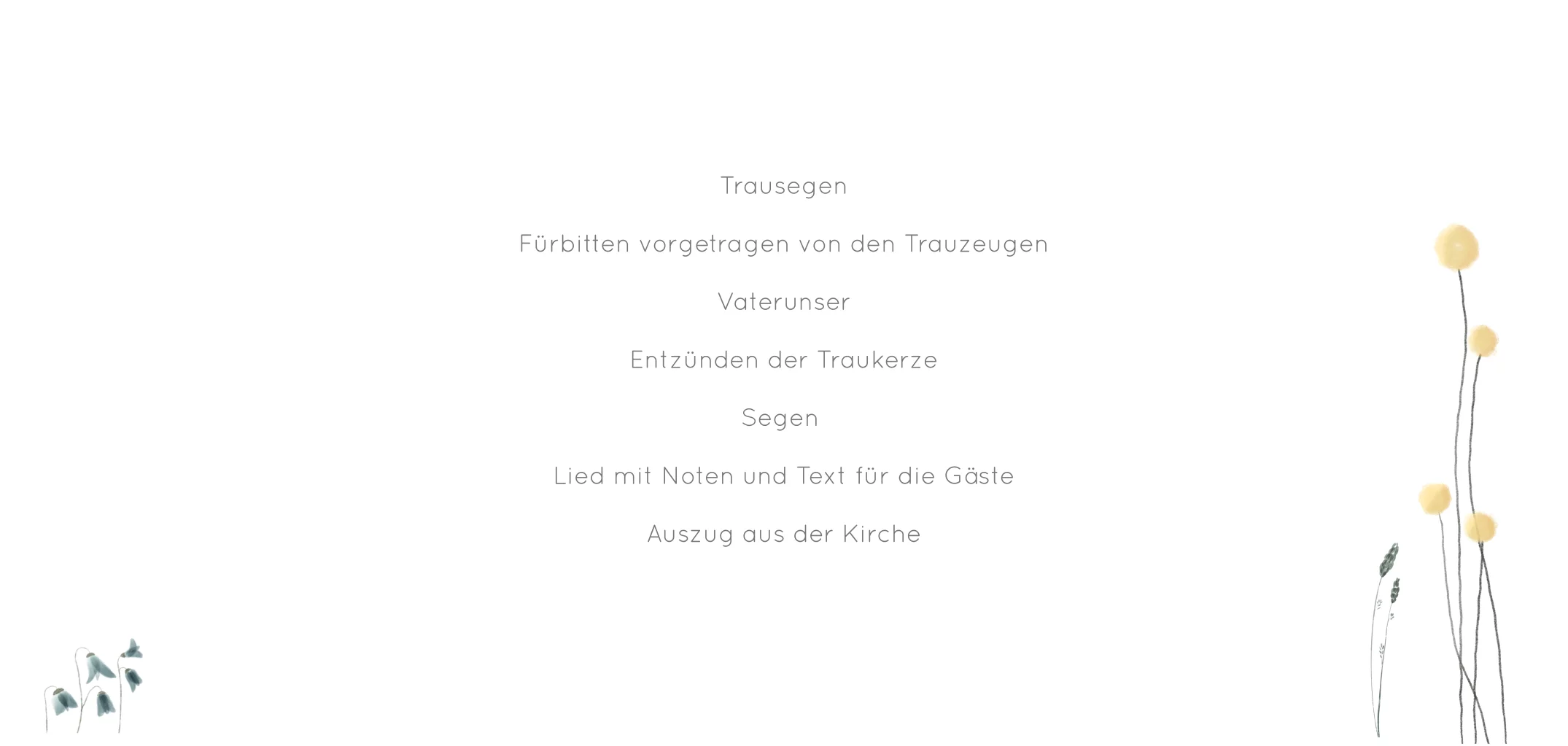 Trausegen

Fürbitten vorgetragen von den Trauzeugen

Vaterunser

Entzünden der Traukerze

Segen

Lied mit Noten und Text für die Gäste

Auszug aus der Kirche